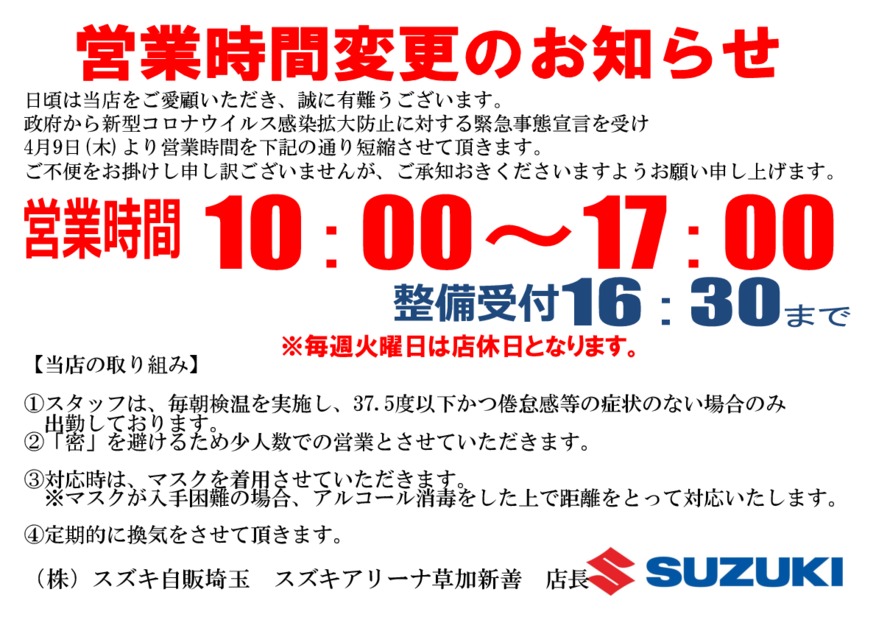 営業時間変更のお知らせ

日頃は当店をご愛顧いただき、誠に有難うございます。
政府から新型コロナウイルス感染拡大防止に対する緊急事態宣言を受け
4月9日(木)より営業時間を下記の通り短縮させて頂きます。
ご不便をお掛けし申し訳ございませんが、ご承知おきくださいますようお願い申し上げます。

営業時間 10：00～17：00
整備受付16：30まで
※毎週火曜日は店休日となります。

【当店の取り組み】

①スタッフは、毎朝検温を実施し、37.5度以下かつ倦怠感等の症状のない場合のみ出勤しております。
②「密」を避けるため少人数での営業とさせていただきます。

③対応時は、マスクを着用させていただきます。
※マスクが入手困難の場合、アルコール消毒をした上で距離をとって対応いたします。

④定期的に換気をさせて頂きます。

（株）スズキ自販埼玉　スズキアリーナ草加新善　店長

SUZUKI